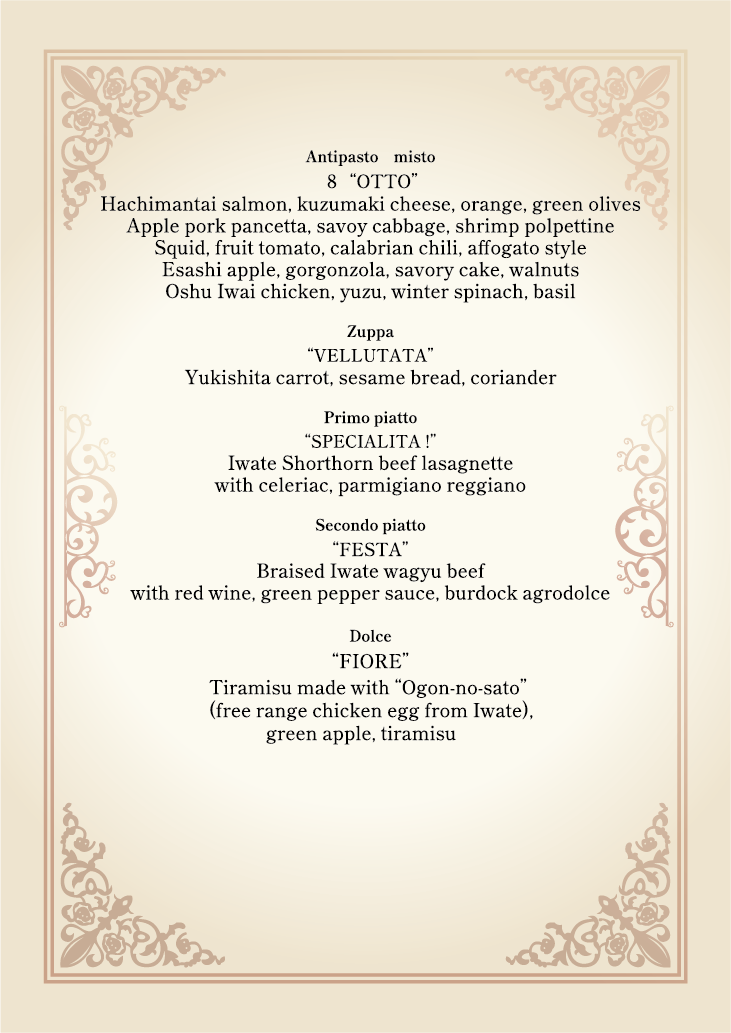 Antipasto misto
8 “OTTO”
Hachimantai salmon, kuzumaki cheese, orange, green olives
Apple pork pancetta, savoy cabbage, shrimp polpettine
Squid, fruit tomato, calabrian chili, affogato style
Esashi apple, gorgonzola, savory cake, walnuts
Oshu Iwai chicken, yuzu, winter spinach, basil

Zuppa
“VELLUTATA”
Yukishita carrot, sesame bread, coriander

Primo piatto
“SPECIALITA !”
Iwate Shorthorn beef lasagnette
with celeriac, parmigiano reggiano

Secondo piatto
“FESTA”
Braised Iwate wagyu beef
with red wine, green pepper sauce, burdock agrodolce

Dolce
“FIORE”
Tiramisu made with “Ogon-no-sato”
(free range chicken egg from Iwate),
green apple, tiramisu